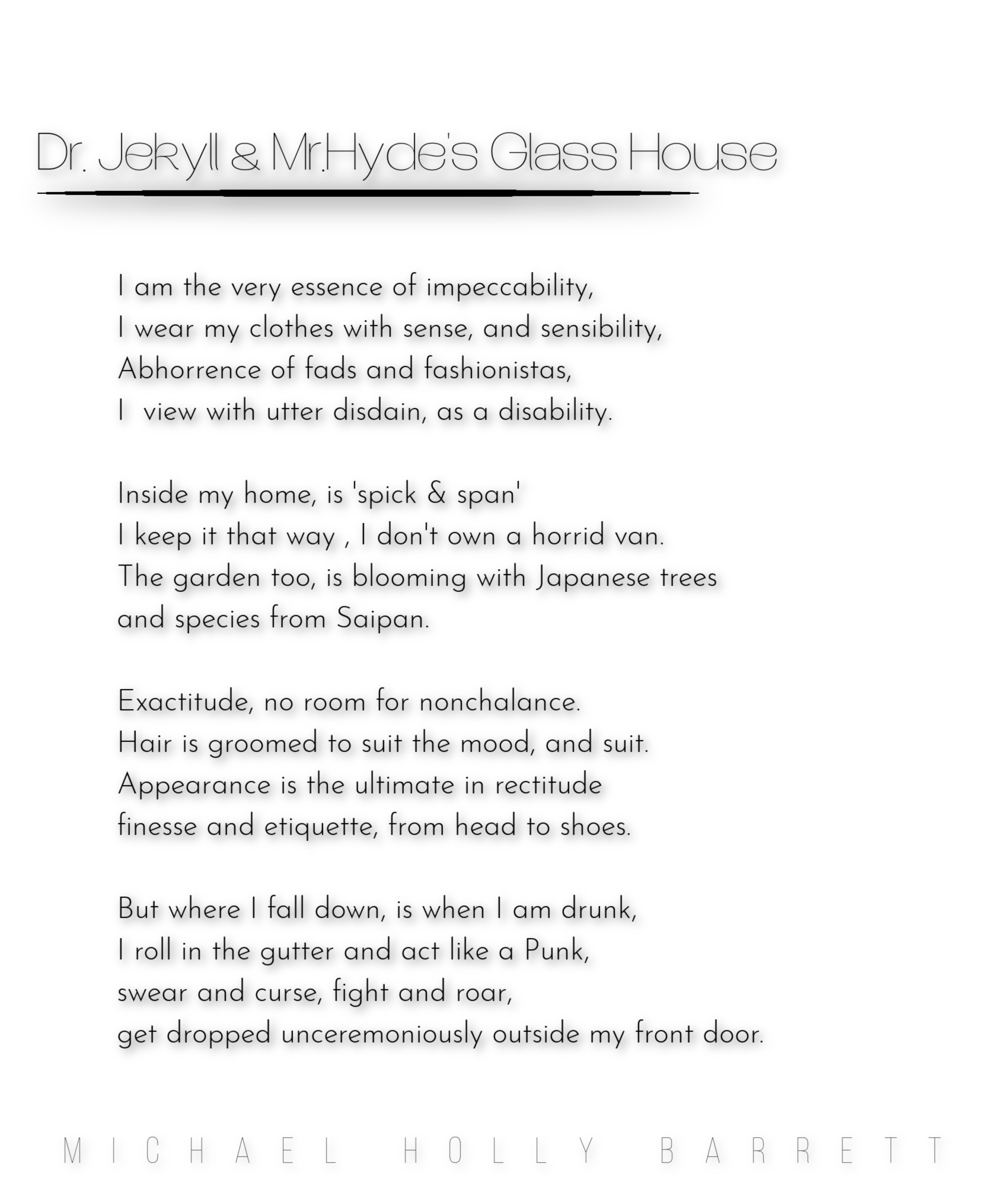 Dr. Jekyll & Mr.Hyde's Glass House

I am the very essence of impeccability,
I wear my clothes with sense, and sensibility,
Abhorrence of fads and fashionistas,
I  view with utter disdain, as a disability.

Inside my home, is 'spick & span'
I keep it that way , I don't own a horrid van.
The garden too, is blooming with Japanese trees
and species from Saipan.

Exactitude, no room for nonchalance.
Hair is groomed to suit the mood, and suit.
Appearance is the ultimate in rectitude
finesse and etiquette, from head to shoes.

But where I fall down, is when I am drunk,
I roll in the gutter and act like a Punk,
swear and curse, fight and roar,
get dropped unceremoniously outside my front door.

MICHAEL HOLLY BARRETT